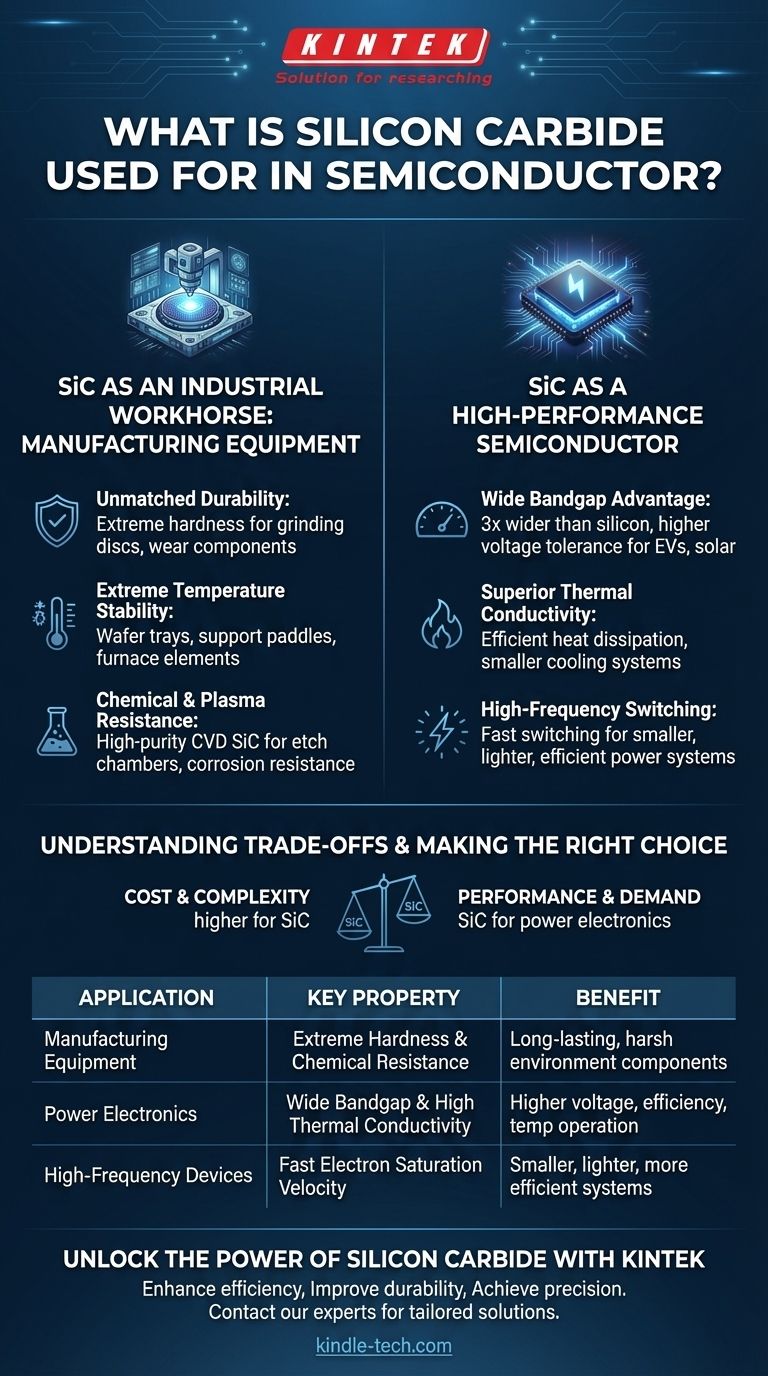 KINTEK
Solution for researching

WHAT IS SILICON CARBIDE USED FOR IN SEMICONDUCTOR?

SiC AS AN INDUSTRIAL WORKHORSE: MANUFACTURING EQUIPMENT

Unmatched Durability:
Extreme hardness for grinding discs, wear components

Extreme Temperature Stability:
Wafer trays, support paddles, furnace elements

Chemical & Plasma Resistance:
High-purity CVD SiC for etch chambers, corrosion resistance

SiC AS A HIGH-PERFORMANCE SEMICONDUCTOR

Wide Bandgap Advantage:
3x wider than silicon, higher voltage tolerance for EVs, solar

Superior Thermal Conductivity:
Efficient heat dissipation, smaller cooling systems

High-Frequency Switching:
Fast switching for smaller, lighter, efficient power systems

UNDERSTANDING TRADE-OFFS & MAKING THE RIGHT CHOICE

COST & COMPLEXITY
higher for SiC

SiC SiC

PERFORMANCE & DEMAND
SiC for power electronics

| APPLICATION | KEY PROPERTY | BENEFIT |
|---|---|---|
| Manufacturing Equipment | Extreme Hardness & Chemical Resistance | Long-lasting, harsh environment components |
| Power Electronics | Wide Bandgap & High Thermal Conductivity | Higher voltage, efficiency, temp operation |
| High-Frequency Devices | Fast Electron Saturation Velocity | Smaller, lighter, more efficient systems |

UNLOCK THE POWER OF SILICON CARBIDE WITH KINTEK
Enhance efficiency, Improve durability, Achieve precision.
Contact our experts for tailored solutions.

kindle-tech.com